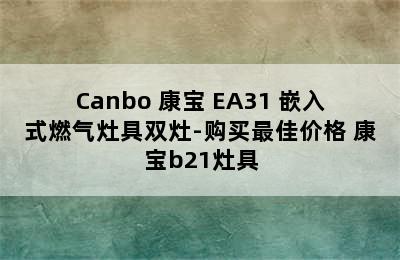 Canbo 康宝 EA31 嵌入式燃气灶具双灶-购买最佳价格 康宝b21灶具